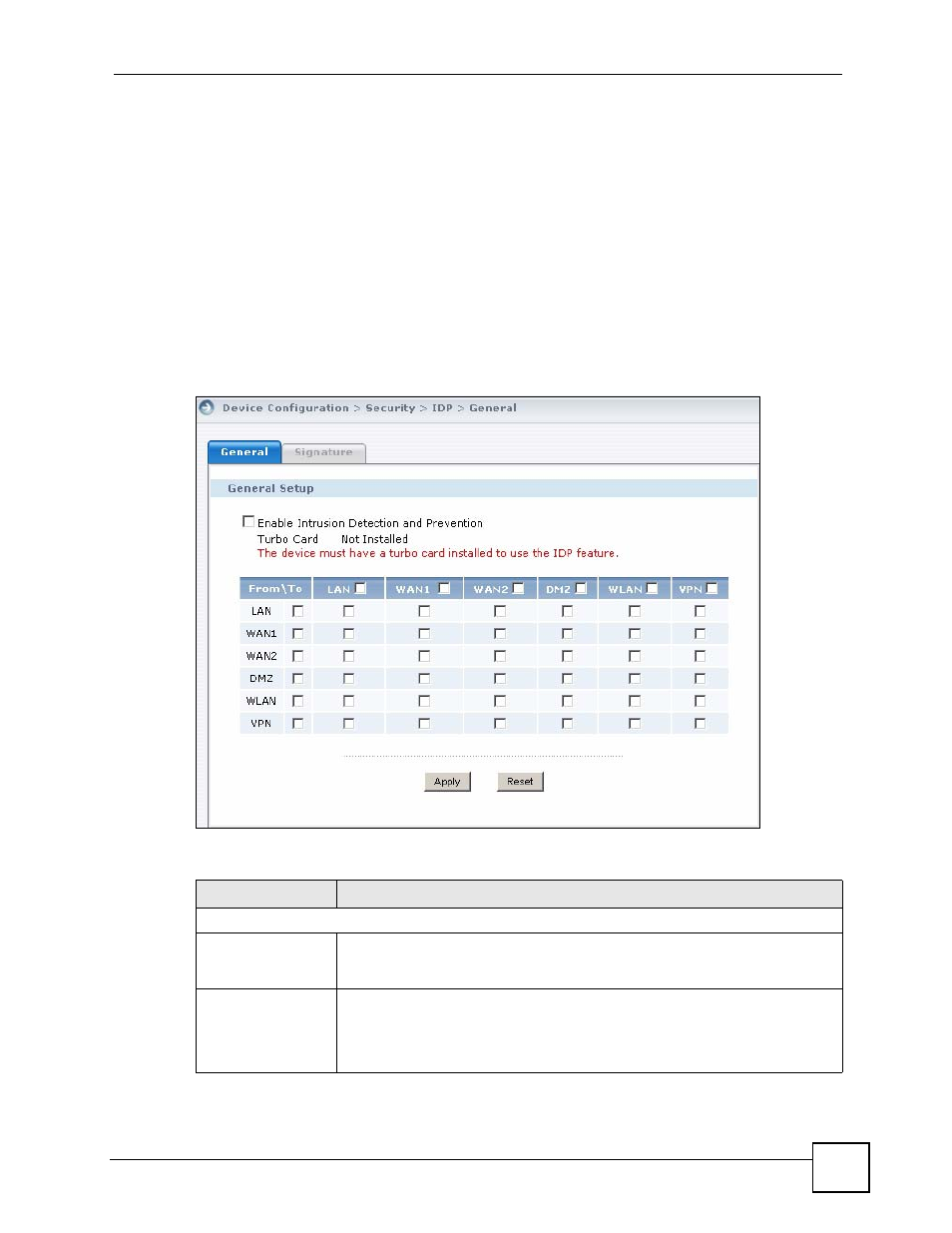 Device Configuration > Security > IDP > General

General Signature

General Setup

Enable Intrusion Detection and Prevention
Turbo Card Not Installed
The device must have a turbo card installed to use the IDP feature.

| From\To | LAN | WAN1 | WAN2 | DMZ | WLAN | VPN |
|---|---|---|---|---|---|---|
| LAN | | | | | | |
| WAN1 | | | | | | |
| WAN2 | | | | | | |
| DMZ | | | | | | |
| WLAN | | | | | | |
| VPN | | | | | | |

Apply Reset